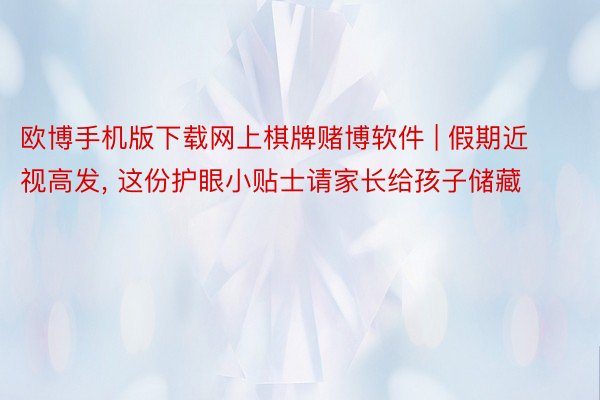 欧博手机版下载网上棋牌赌博软件 | 假期近视高发, 这份护眼小贴士请家长给孩子储藏